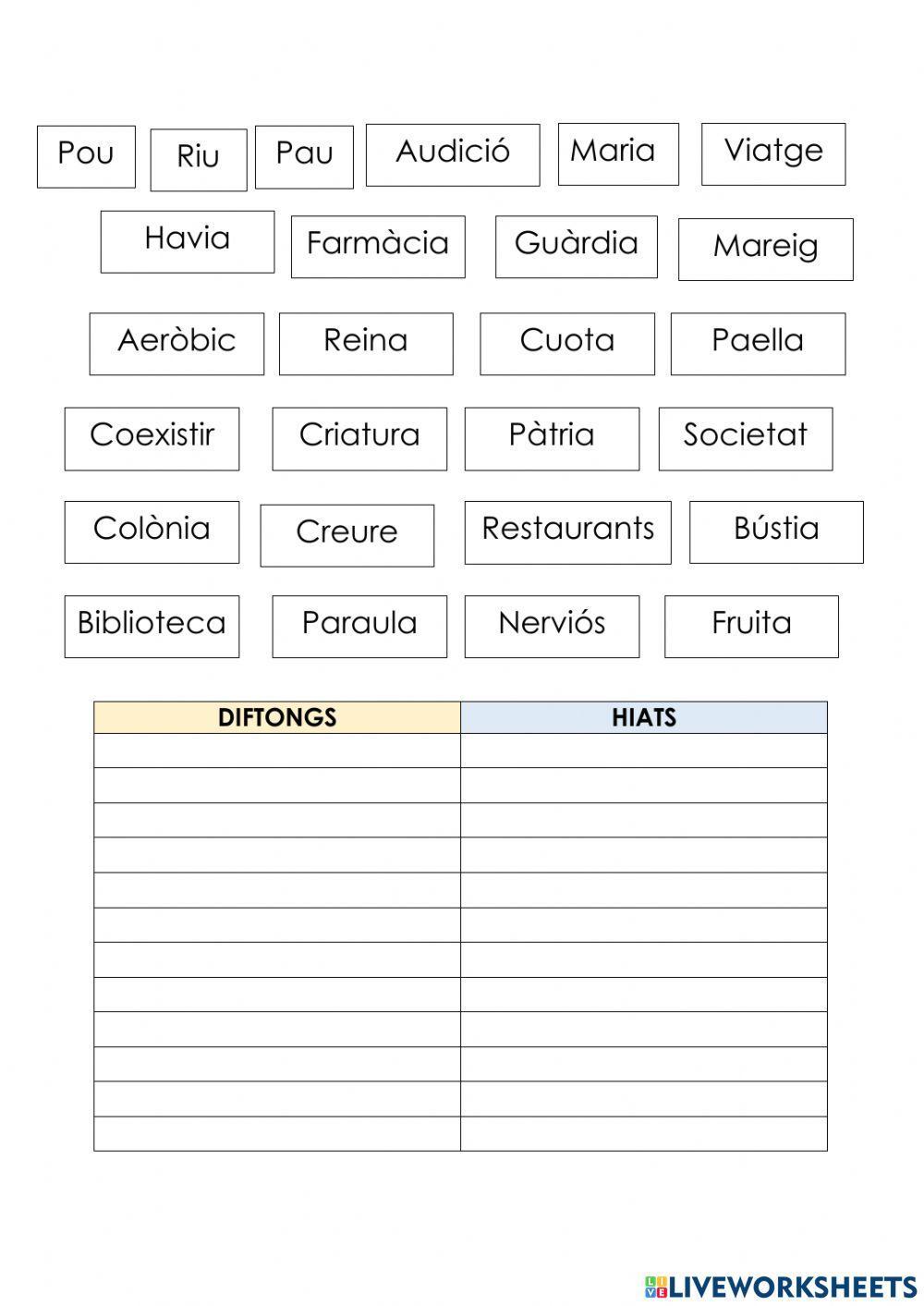 Pou Riu Pau Audició Maria Viatge

Havia Farmàcia Guàrdia Mareig

Aeròbic Reina Cuota Paella

Coexistir Criatura Pàtria Societat

Colònia Creure Restaurants Bústia

Biblioteca Paraula Nerviós Fruita

| DIFTONGS | HIATS |
|---|---|
| | |
| | |
| | |
| | |
| | |
| | |
| | |
| | |
| | |
| | |
| | |
| | |

LIVEWORKSHEETS